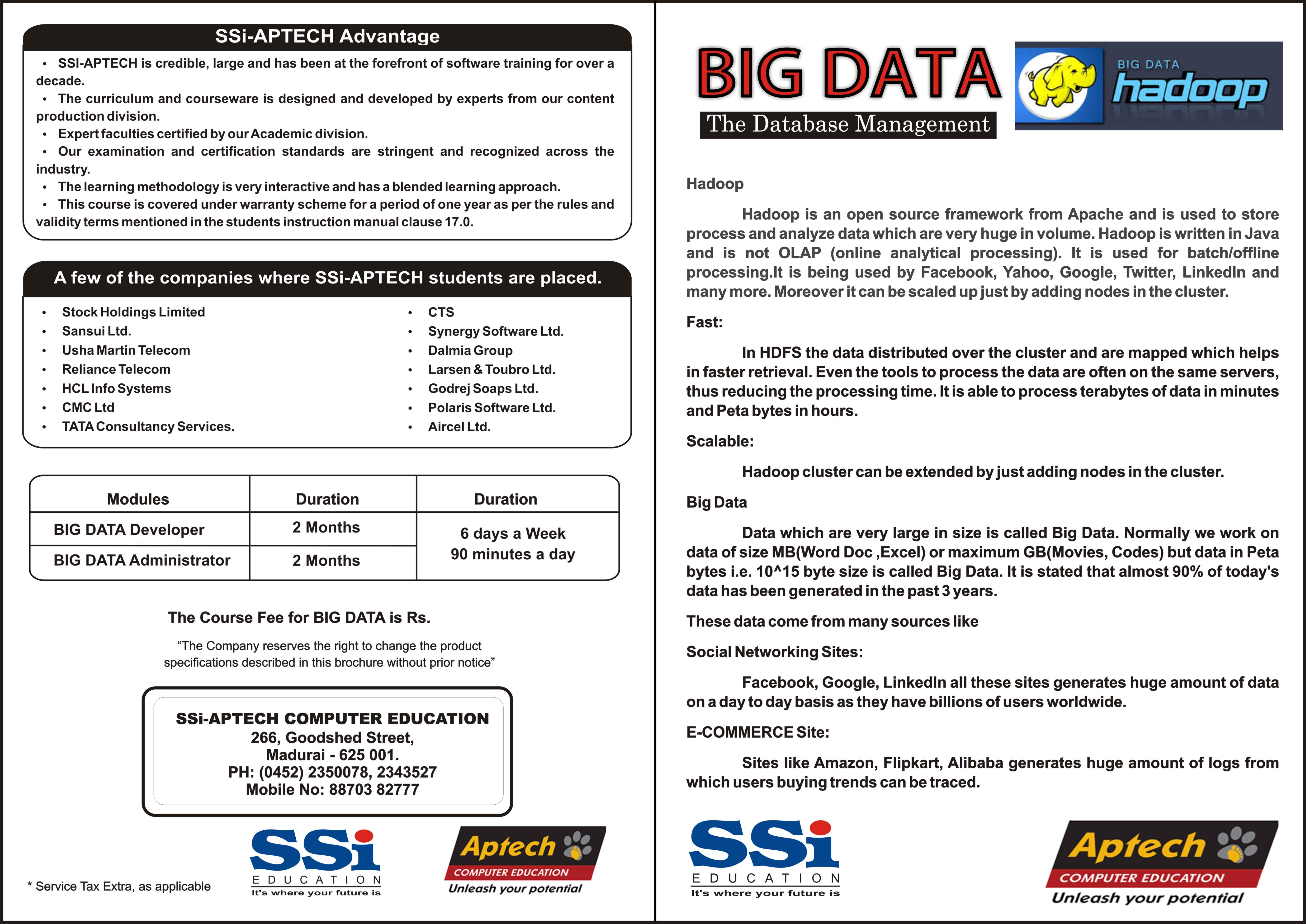 SSi-APTECH Advantage

• SSI-APTECH is credible, large and has been at the forefront of software training for over a decade.
• The curriculum and courseware is designed and developed by experts from our content production division.
• Expert faculties certified by our Academic division.
• Our examination and certification standards are stringent and recognized across the industry.
• The learning methodology is very interactive and has a blended learning approach.
• This course is covered under warranty scheme for a period of one year as per the rules and validity terms mentioned in the students instruction manual clause 17.0.

A few of the companies where SSi-APTECH students are placed.

• Stock Holdings Limited
• Sansui Ltd.
• Usha Martin Telecom
• Reliance Telecom
• HCL Info Systems
• CMC Ltd
• TATA Consultancy Services.

• CTS
• Synergy Software Ltd.
• Dalmia Group
• Larsen & Toubro Ltd.
• Godrej Soaps Ltd.
• Polaris Software Ltd.
• Aircel Ltd.

| Modules | Duration | Duration |
|---|---|---|
| BIG DATA Developer | 2 Months | 6 days a Week 90 minutes a day |
| BIG DATA Administrator | 2 Months | |

The Course Fee for BIG DATA is Rs.

"The Company reserves the right to change the product specifications described in this brochure without prior notice"

SSi-APTECH COMPUTER EDUCATION
266, Goodshed Street,
Madurai - 625 001.
PH: (0452) 2350078, 2343527
Mobile No: 88703 82777

* Service Tax Extra, as applicable

SSi EDUCATION It's where your future is

Aptech COMPUTER EDUCATION Unleash your potential

BIG DATA
The Database Management

BIG DATA hadoop

Hadoop

Hadoop is an open source framework from Apache and is used to store process and analyze data which are very huge in volume. Hadoop is written in Java and is not OLAP (online analytical processing). It is used for batch/offline processing.It is being used by Facebook, Yahoo, Google, Twitter, LinkedIn and many more. Moreover it can be scaled up just by adding nodes in the cluster.

Fast:

In HDFS the data distributed over the cluster and are mapped which helps in faster retrieval. Even the tools to process the data are often on the same servers, thus reducing the processing time. It is able to process terabytes of data in minutes and Peta bytes in hours.

Scalable:

Hadoop cluster can be extended by just adding nodes in the cluster.

Big Data

Data which are very large in size is called Big Data. Normally we work on data of size MB(Word Doc ,Excel) or maximum GB(Movies, Codes) but data in Peta bytes i.e. 10^15 byte size is called Big Data. It is stated that almost 90% of today's data has been generated in the past 3 years.

These data come from many sources like

Social Networking Sites:

Facebook, Google, LinkedIn all these sites generates huge amount of data on a day to day basis as they have billions of users worldwide.

E-COMMERCE Site:

Sites like Amazon, Flipkart, Alibaba generates huge amount of logs from which users buying trends can be traced.

SSi EDUCATION It's where your future is

Aptech COMPUTER EDUCATION Unleash your potential